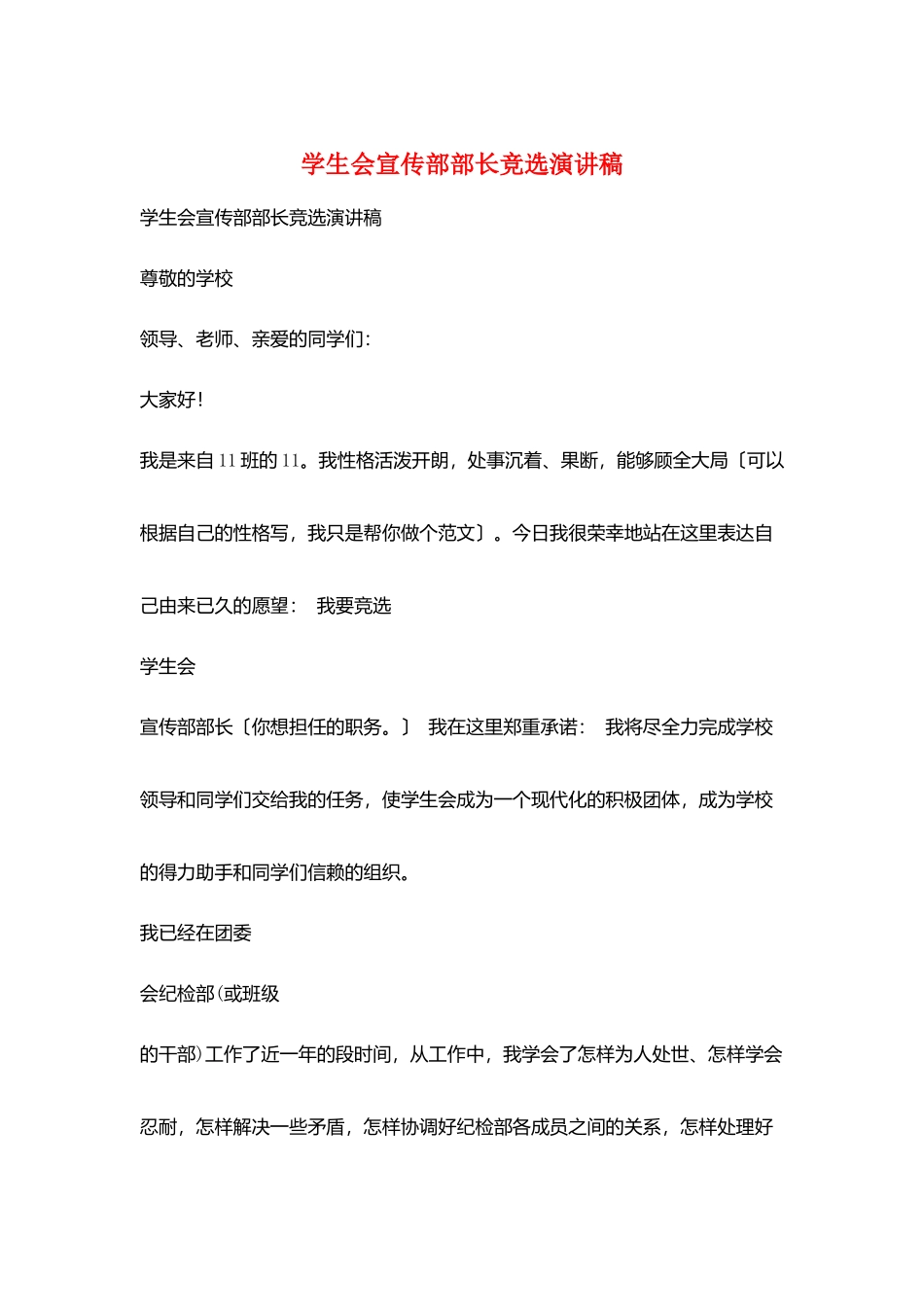 学生会宣传部部长竞选演讲稿

学生会宣传部部长竞选演讲稿

尊敬的学校

领导、老师、亲爱的同学们：

大家好！

我是来自11班的11。我性格活泼开朗，处事沉着、果断，能够顾全大局〔可以根据自己的性格写，我只是帮你做个范文〕。今日我很荣幸地站在这里表达自己由来已久的愿望： 我要竞选

学生会

宣传部部长〔你想担任的职务。〕 我在这里郑重承诺： 我将尽全力完成学校领导和同学们交给我的任务，使学生会成为一个现代化的积极团体，成为学校的得力助手和同学们信赖的组织。

我已经在团委

会纪检部(或班级

的干部)工作了近一年的段时间，从工作中，我学会了怎样为人处世、怎样学会忍耐，怎样解决一些矛盾，怎样协调好纪检部各成员之间的关系，怎样处理好